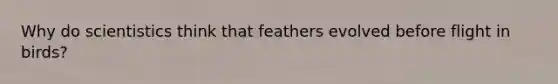 Why do scientistics think that feathers evolved before flight in birds?